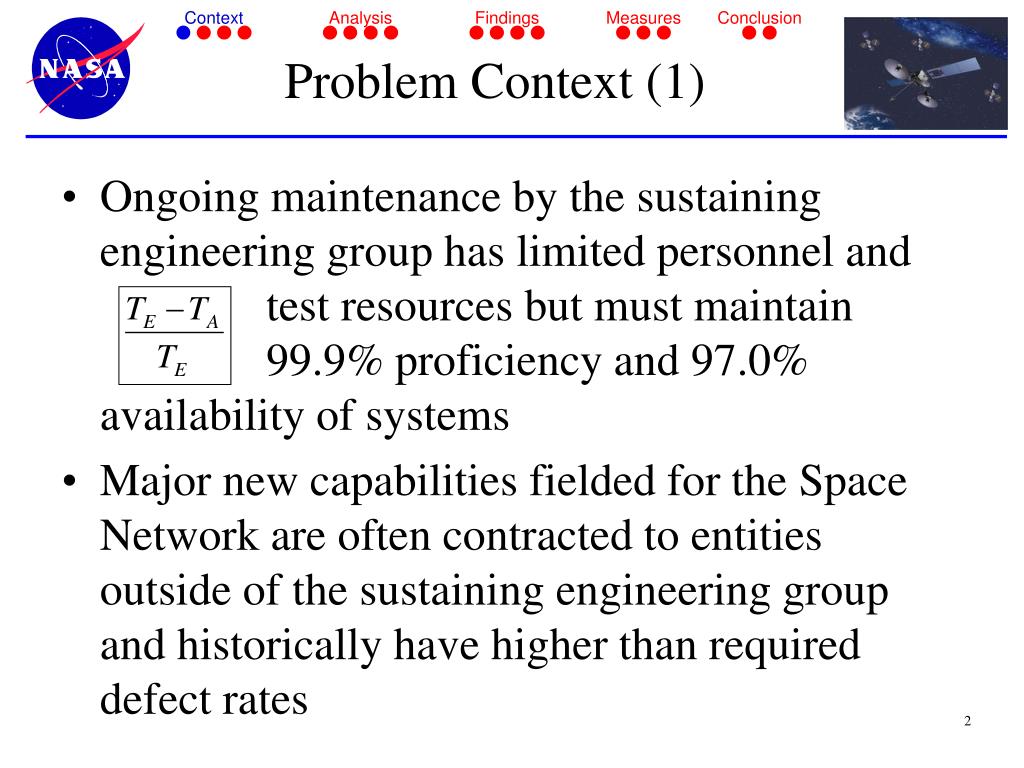 NASA

Context Analysis Findings Measures Conclusion

Problem Context (1)

• Ongoing maintenance by the sustaining engineering group has limited personnel and $\frac{T_E - T_A}{T_E}$ test resources but must maintain 99.9% proficiency and 97.0% availability of systems

• Major new capabilities fielded for the Space Network are often contracted to entities outside of the sustaining engineering group and historically have higher than required defect rates

2